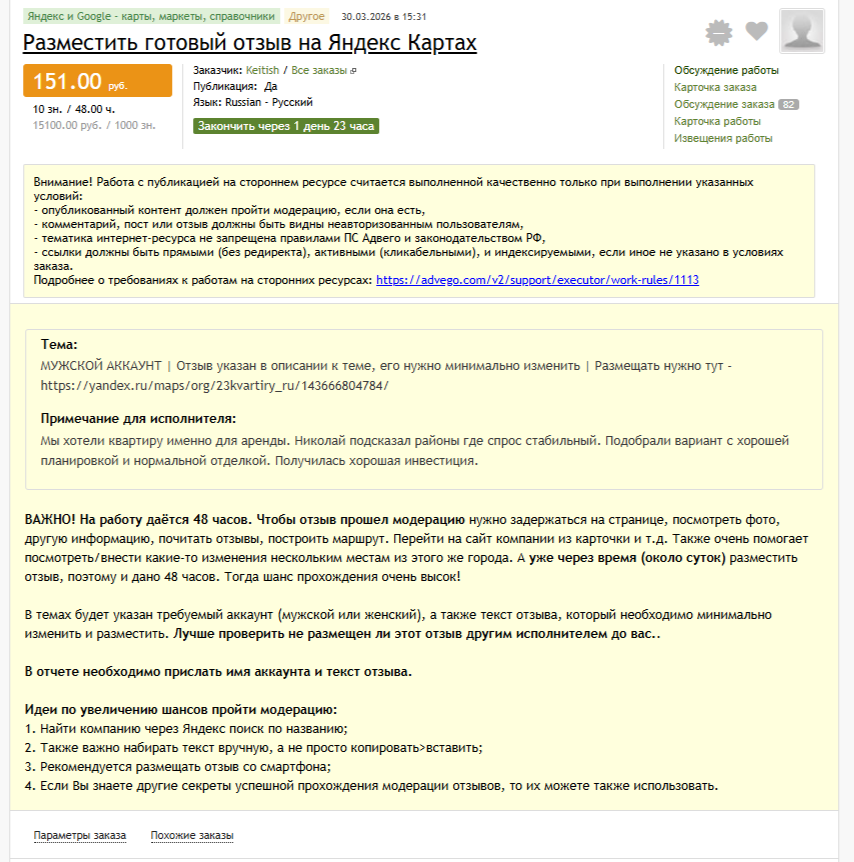 Яндекс и Google - карты, маркеты, справочники Другое 30.03.2026 в 15:31

Разместить готовый отзыв на Яндекс Картах

151.00 руб.
10 зн. / 48.00 ч.
15100.00 руб. / 1000 зн.

Заказчик: Keitish / Все заказы
Публикация: Да
Язык: Russian - Русский
Закончить через 1 день 23 часа

Обсуждение работы
Карточка заказа
Обсуждение заказа 82
Карточка работы
Извещения работы

Внимание! Работа с публикацией на стороннем ресурсе считается выполненной качественно только при выполнении указанных условий:
- опубликованный контент должен пройти модерацию, если она есть,
- комментарий, пост или отзыв должны быть видны неавторизованным пользователям,
- тематика интернет-ресурса не запрещена правилами ПС Адвего и законодательством РФ,
- ссылки должны быть прямыми (без редиректа), активными (кликабельными), и индексируемыми, если иное не указано в условиях заказа.
Подробнее о требованиях к работам на сторонних ресурсах: https://advego.com/v2/support/executor/work-rules/1113

Тема:
МУЖСКОЙ АККАУНТ | Отзыв указан в описании к теме, его нужно минимально изменить | Размещать нужно тут - https://yandex.ru/maps/org/23kvartiry_ru/143666804784/

Примечание для исполнителя:
Мы хотели квартиру именно для аренды. Николай подсказал районы где спрос стабильный. Подобрали вариант с хорошей планировкой и нормальной отделкой. Получилась хорошая инвестиция.

ВАЖНО! На работу даётся 48 часов. Чтобы отзыв прошел модерацию нужно задержаться на странице, посмотреть фото, другую информацию, почитать отзывы, построить маршрут. Перейти на сайт компании из карточки и т.д. Также очень помогает посмотреть/внести какие-то изменения нескольким местам из этого же города. А уже через время (около суток) разместить отзыв, поэтому и дано 48 часов. Тогда шанс прохождения очень высок!

В темах будет указан требуемый аккаунт (мужской или женский), а также текст отзыва, который необходимо минимально изменить и разместить. Лучше проверить не размещен ли этот отзыв другим исполнителем до вас..

В отчете необходимо прислать имя аккаунта и текст отзыва.

Идеи по увеличению шансов пройти модерацию:
1. Найти компанию через Яндекс поиск по названию;
2. Также важно набирать текст вручную, а не просто копировать>вставить;
3. Рекомендуется размещать отзыв со смартфона;
4. Если Вы знаете другие секреты успешной прохождения модерации отзывов, то их можете также использовать.

Параметры заказа Похожие заказы